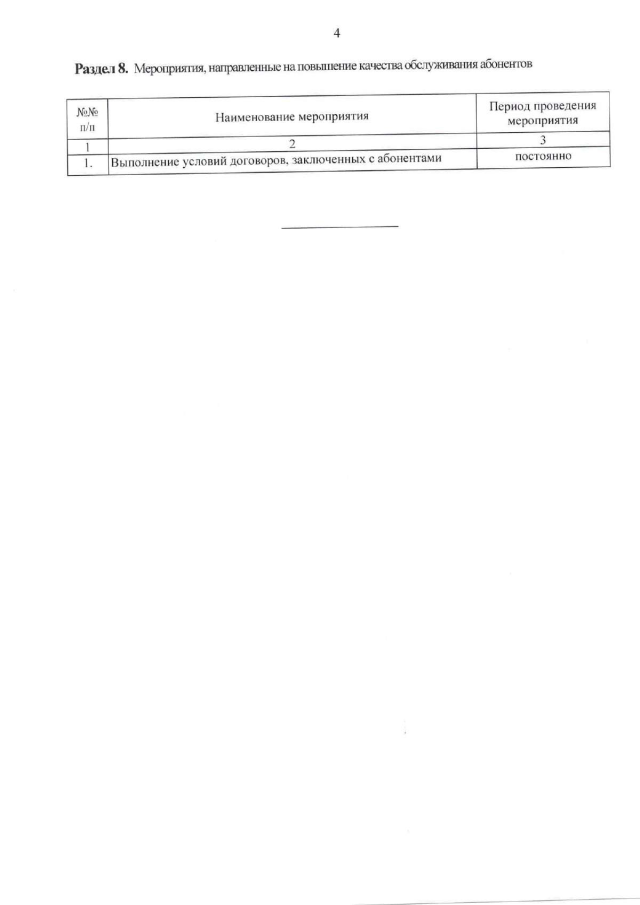 4

Раздел 8. Мероприятия, направленные на повышение качества обслуживания абонентов

| №№ п/п | Наименование мероприятия | Период проведения мероприятия |
|---|---|---|
| 1 | 2 | 3 |
| 1. | Выполнение условий договоров, заключенных с абонентами | постоянно |